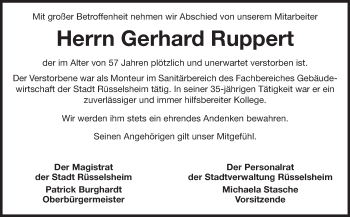 Mit großer Betroffenheit nehmen wir Abschied von unserem Mitarbeiter

Herrn Gerhard Ruppert

der im Alter von 57 Jahren plötzlich und unerwartet verstorben ist.

Der Verstorbene war als Monteur im Sanitärbereich des Fachbereiches Gebäudewirtschaft der Stadt Rüsselsheim tätig. In seiner 35-jährigen Tätigkeit war er ein zuverlässiger und immer hilfsbereiter Kollege.

Wir werden ihm stets ein ehrendes Andenken bewahren.

Seinen Angehörigen gilt unser Mitgefühl.

Der Magistrat
der Stadt Rüsselsheim
Patrick Burghardt
Oberbürgermeister

Der Personalrat
der Stadtverwaltung Rüsselsheim
Michaela Stasche
Vorsitzende